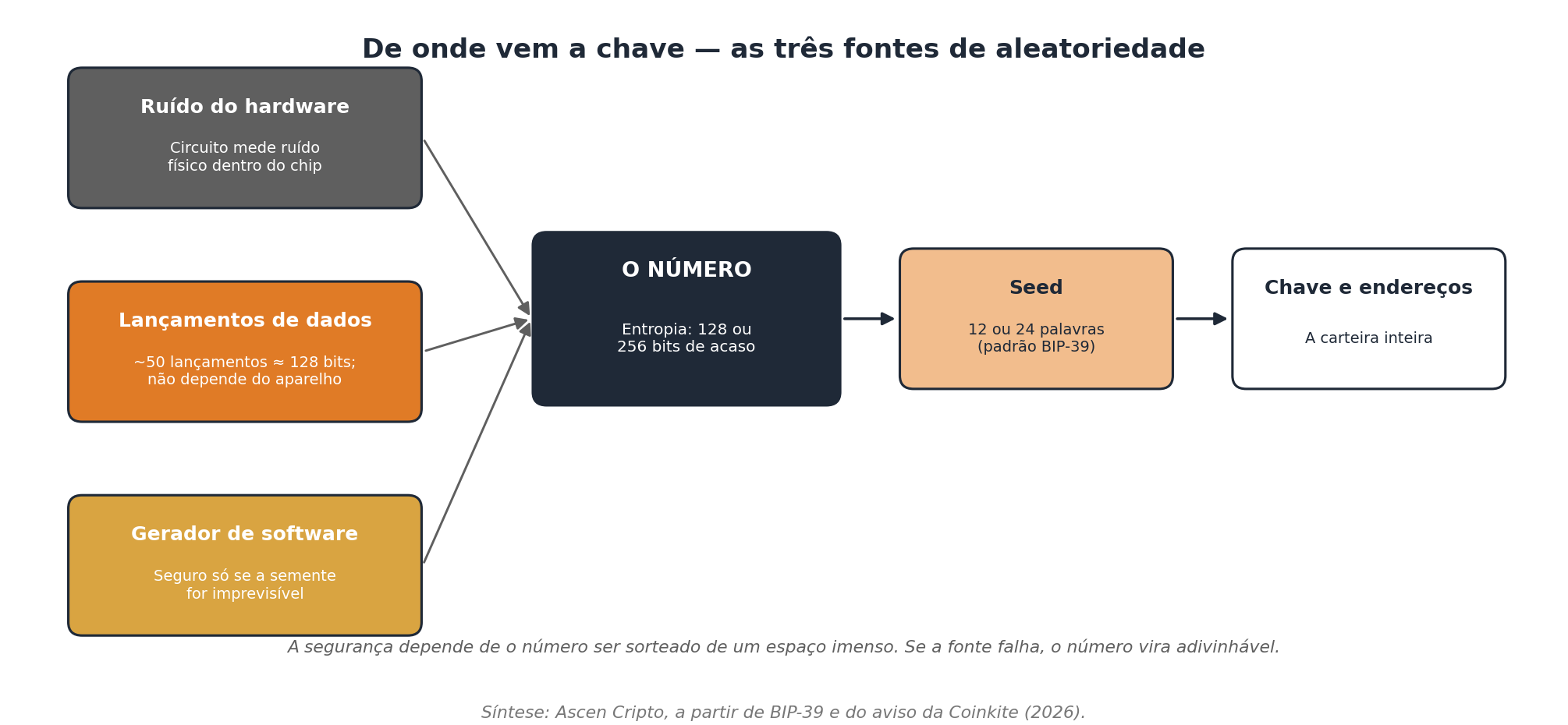 De onde vem a chave — as três fontes de aleatoriedade

Ruído do hardware

Circuito mede ruído físico dentro do chip

Lançamentos de dados

~50 lançamentos ≈ 128 bits; não depende do aparelho

Gerador de software

Seguro só se a semente for imprevisível

O NÚMERO

Entropia: 128 ou 256 bits de acaso

Seed

12 ou 24 palavras (padrão BIP-39)

Chave e endereços

A carteira inteira

A segurança depende de o número ser sorteado de um espaço imenso. Se a fonte falha, o número vira adivinhável.

Síntese: Ascen Cripto, a partir de BIP-39 e do aviso da Coinkite (2026).